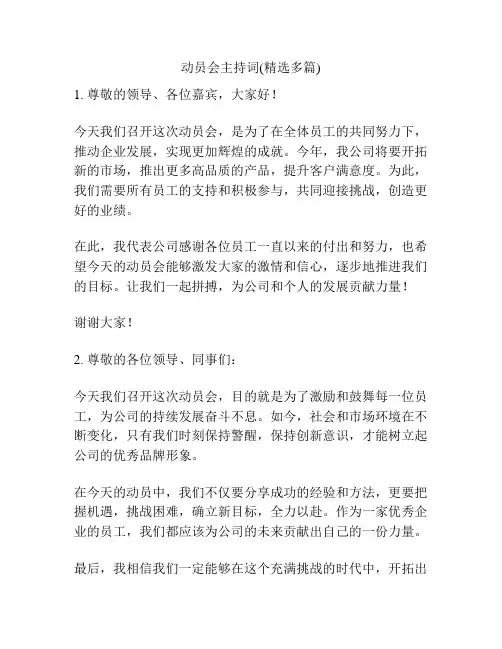 动员会主持词(精选多篇)

1. 尊敬的领导、各位嘉宾，大家好！

今天我们召开这次动员会，是为了在全体员工的共同努力下，推动企业发展，实现更加辉煌的成就。今年，我公司将要开拓新的市场，推出更多高品质的产品，提升客户满意度。为此，我们需要所有员工的支持和积极参与，共同迎接挑战，创造更好的业绩。

在此，我代表公司感谢各位员工一直以来的付出和努力，也希望今天的动员会能够激发大家的激情和信心，逐步地推进我们的目标。让我们一起拼搏，为公司和个人的发展贡献力量！

谢谢大家！

2. 尊敬的各位领导、同事们：

今天我们召开这次动员会，目的就是为了激励和鼓舞每一位员工，为公司的持续发展奋斗不息。如今，社会和市场环境在不断变化，只有我们时刻保持警醒，保持创新意识，才能树立起公司的优秀品牌形象。

在今天的动员中，我们不仅要分享成功的经验和方法，更要把握机遇，挑战困难，确立新目标，全力以赴。作为一家优秀企业的员工，我们都应该为公司的未来贡献出自己的一份力量。

最后，我相信我们一定能够在这个充满挑战的时代中，开拓出